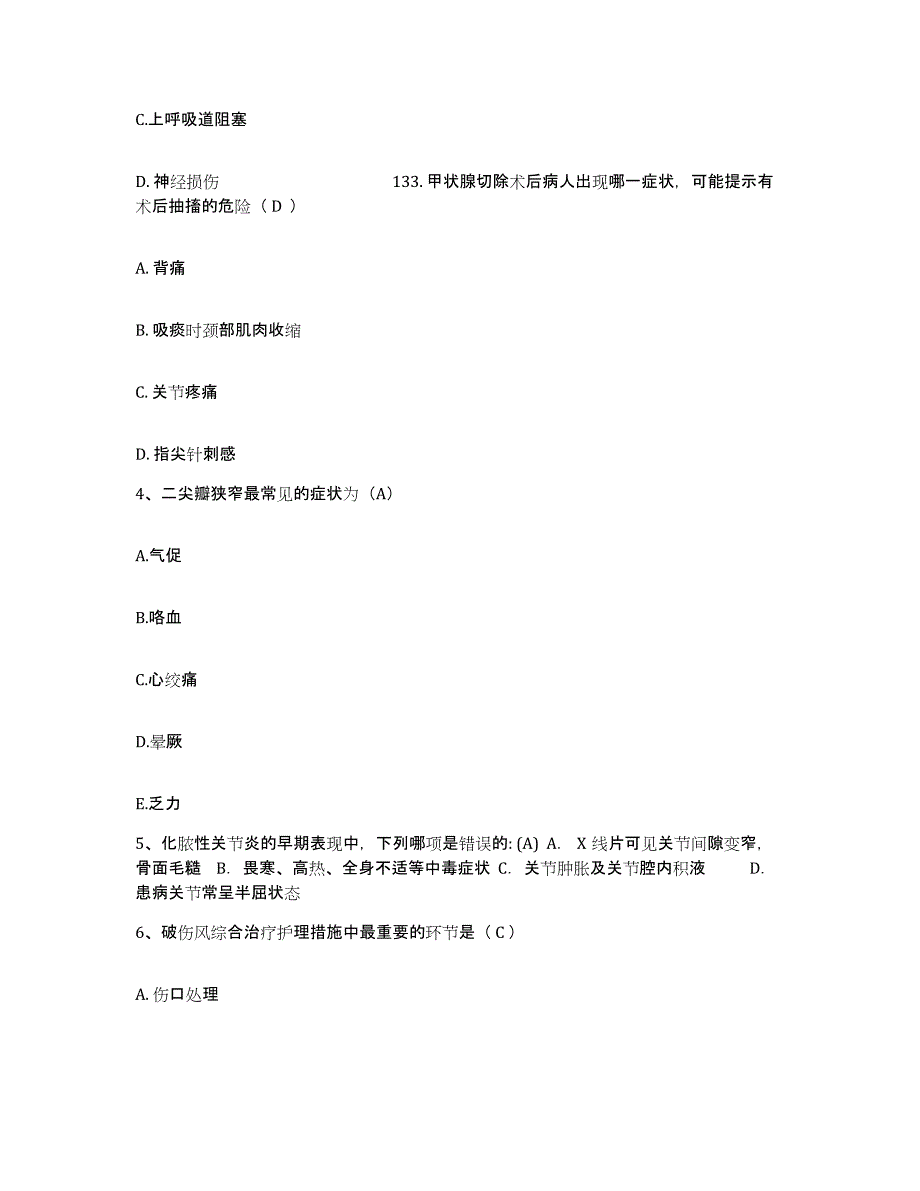 C.上呼吸道阻塞

D. 神经损伤　　　　　　　　133. 甲状腺切除术后病人出现哪一症状，可能提示有术后抽搐的危险（ D ）

A. 背痛

B. 吸痰时颈部肌肉收缩

C. 关节疼痛

D. 指尖针刺感

4、二尖瓣狭窄最常见的症状为（A）

A.气促

B.咯血

C.心绞痛

D.晕厥

E.乏力

5、化脓性关节炎的早期表现中，下列哪项是错误的: (A) A. X 线片可见关节间隙变窄，骨面毛糙 B. 畏寒、高热、全身不适等中毒症状 C. 关节肿胀及关节腔内积液 D. 患病关节常呈半屈状态

6、破伤风综合治疗护理措施中最重要的环节是（ C ）

A. 伤口处理